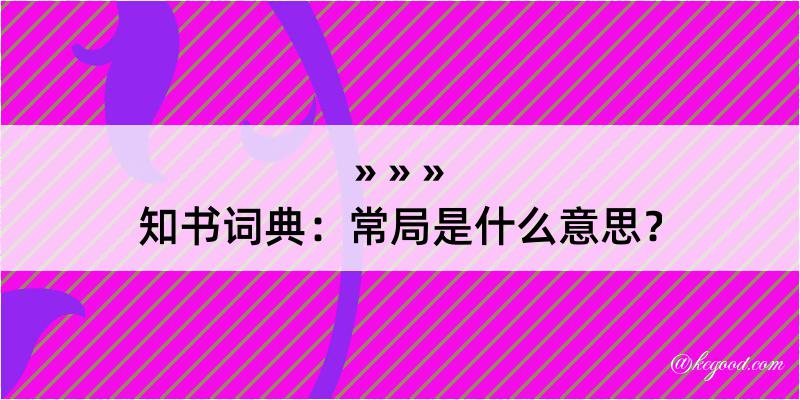 » » »
知书词典：常局是什么意思？

@kegood.com